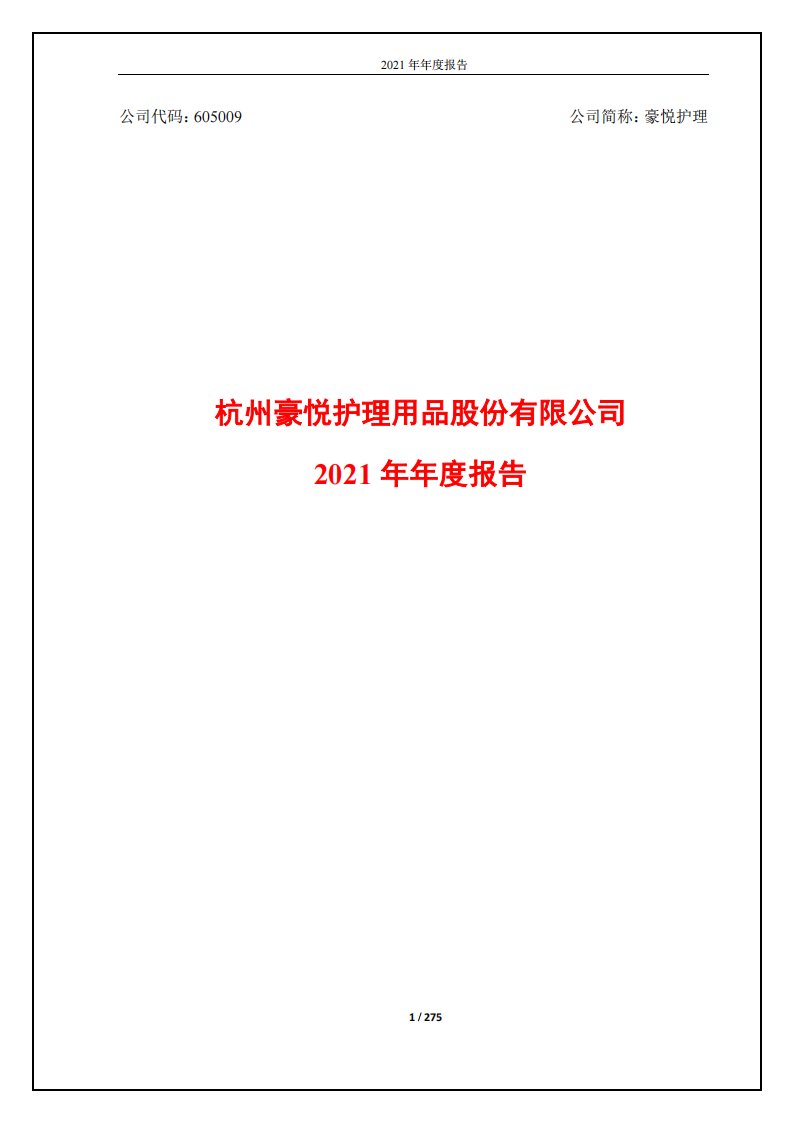 2021 年年度报告

公司代码：605009

公司简称：豪悦护理

杭州豪悦护理用品股份有限公司

2021 年年度报告

1 / 275